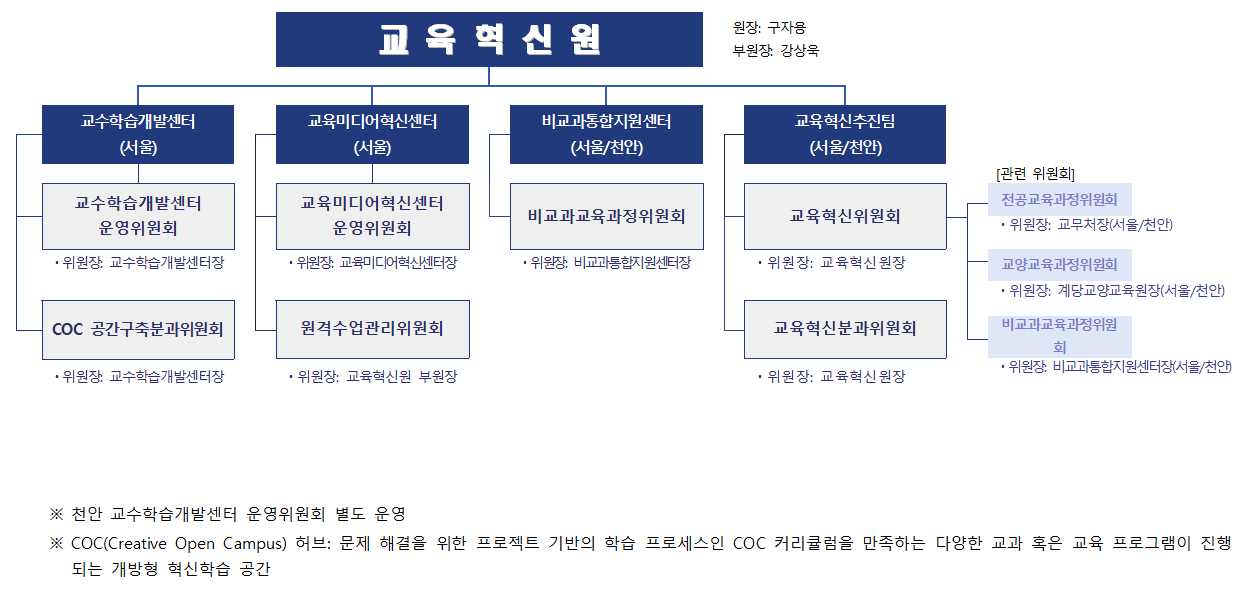 교육혁신원

원장: 구자용
부원장: 강상욱

교수학습개발센터
(서울)

교수학습개발센터
운영위원회

• 위원장: 교수학습개발센터장

COC 공간구축분과위원회

• 위원장: 교수학습개발센터장

교육미디어혁신센터
(서울)

교육미디어혁신센터
운영위원회

• 위원장: 교육미디어혁신센터장

원격수업관리위원회

• 위원장: 교육혁신원 부원장

비교과통합지원센터
(서울/천안)

비교과교육과정위원회

• 위원장: 비교과통합지원센터장

교육혁신추진팀
(서울/천안)

교육혁신위원회

• 위원장: 교육혁신원장

교육혁신분과위원회

• 위원장: 교육혁신원장

[관련 위원회]

전공교육과정위원회

• 위원장: 교무처장(서울/천안)

교양교육과정위원회

• 위원장: 계당교양교육원장(서울/천안)

비교과교육과정위원회

• 위원장: 비교과통합지원센터장(서울/천안)

※ 천안 교수학습개발센터 운영위원회 별도 운영

※ COC(Creative Open Campus) 허브: 문제 해결을 위한 프로젝트 기반의 학습 프로세스인 COC 커리큘럼을 만족하는 다양한 교과 혹은 교육 프로그램이 진행되는 개방형 혁신학습 공간